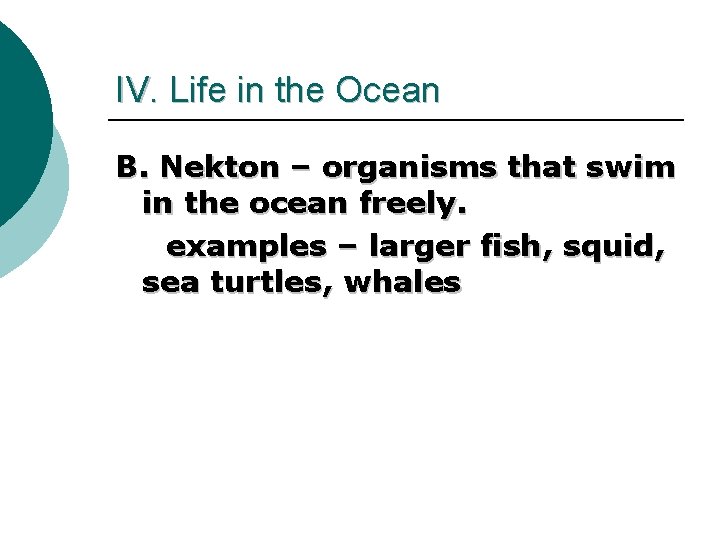 IV. Life in the Ocean

B. Nekton – organisms that swim in the ocean freely.

examples – larger fish, squid, sea turtles, whales